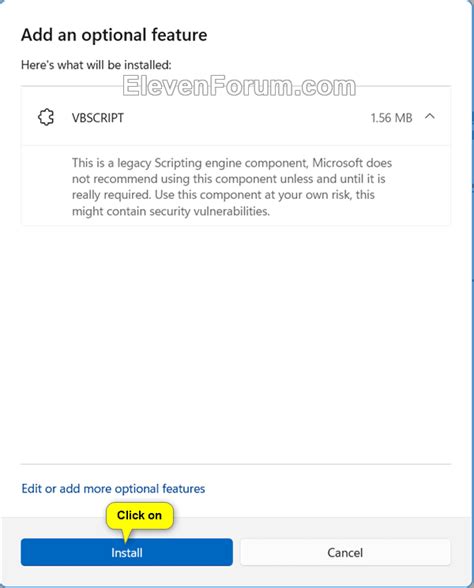 Add an optional feature

Here's what will be installed:

ElevenForum.com

VBSCRIPT 1.56 MB

This is a legacy Scripting engine component, Microsoft does not recommend using this component unless and until it is really required. Use this component at your own risk, this might contain security vulnerabilities.

Edit or add more optional features

Click on

Install

Cancel